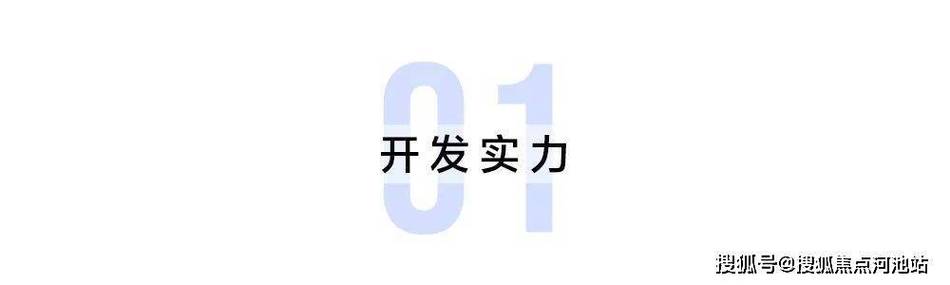 01

开发实力

搜狐号@搜狐焦点河池站